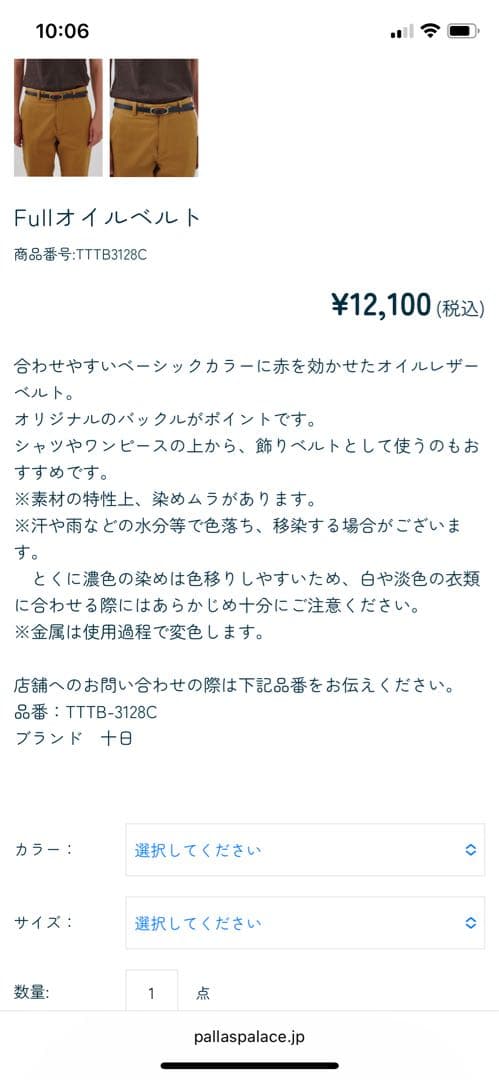 10:06

Fullオイルベルト

商品番号:TTTB3128C

¥12,100 (税込)

合わせやすいベーシックカラーに赤を効かせたオイルレザーベルト。
オリジナルのバックルがポイントです。
シャツやワンピースの上から、飾りベルトとして使うのもおすすめです。
※素材の特性上、染めムラがあります。
※汗や雨などの水分等で色落ち、移染する場合がございます。
とくに濃色の染めは色移りしやすいため、白や淡色の衣類に合わせる際にはあらかじめ十分にご注意ください。
※金属は使用過程で変色します。

店舗へのお問い合わせの際は下記品番をお伝えください。
品番：TTTB-3128C
ブランド　十日

カラー：
選択してください

サイズ：
選択してください

数量:
1
点

pallaspalace.jp